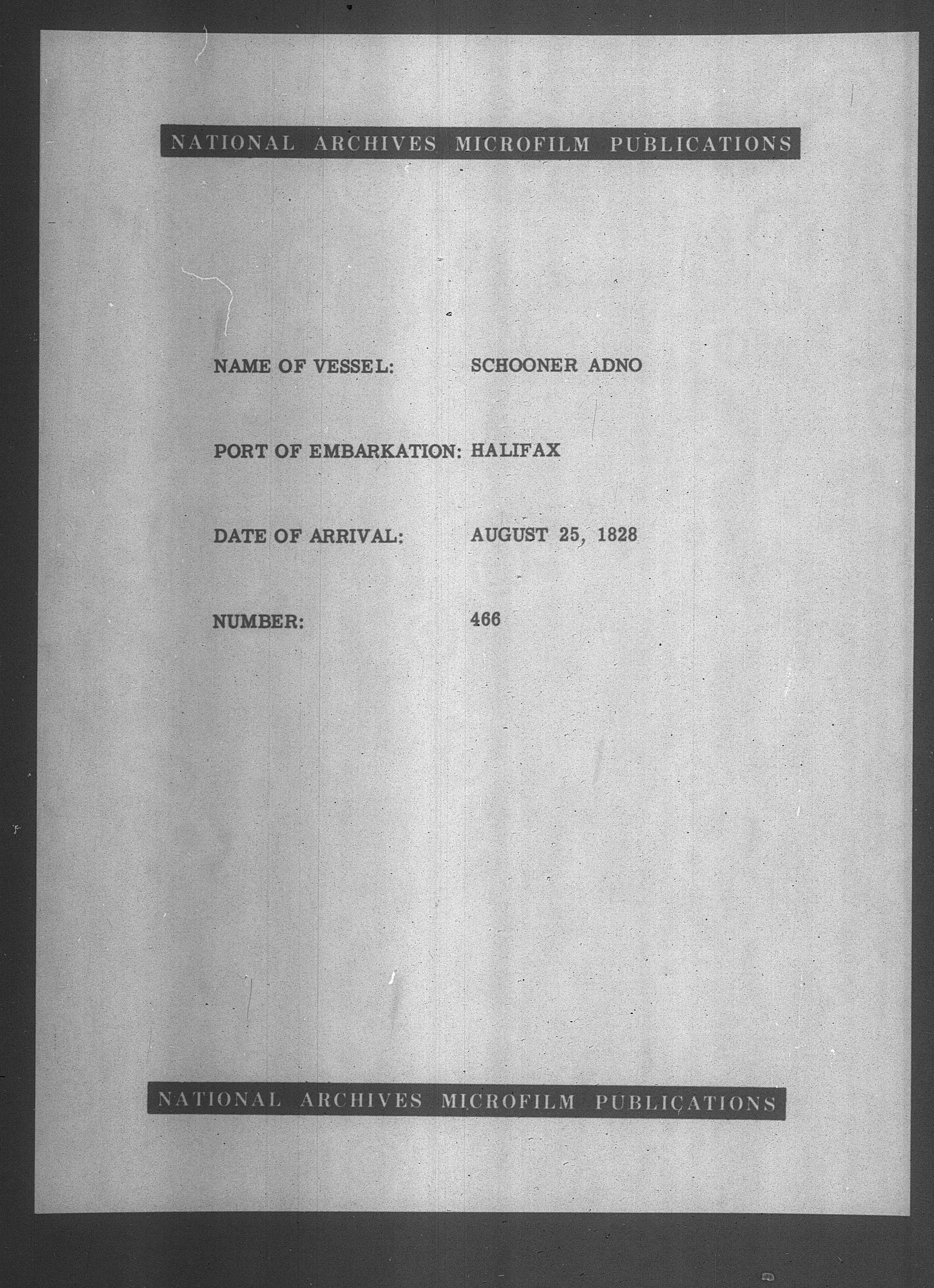 NATIONAL ARCHIVES MICROFILM PUBLICATIONS

NAME OF VESSEL: SCHOONER ADNO

PORT OF EMBARKATION: HALIFAX

DATE OF ARRIVAL: AUGUST 25, 1828

NUMBER: 466

NATIONAL ARCHIVES MICROFILM PUBLICATIONS